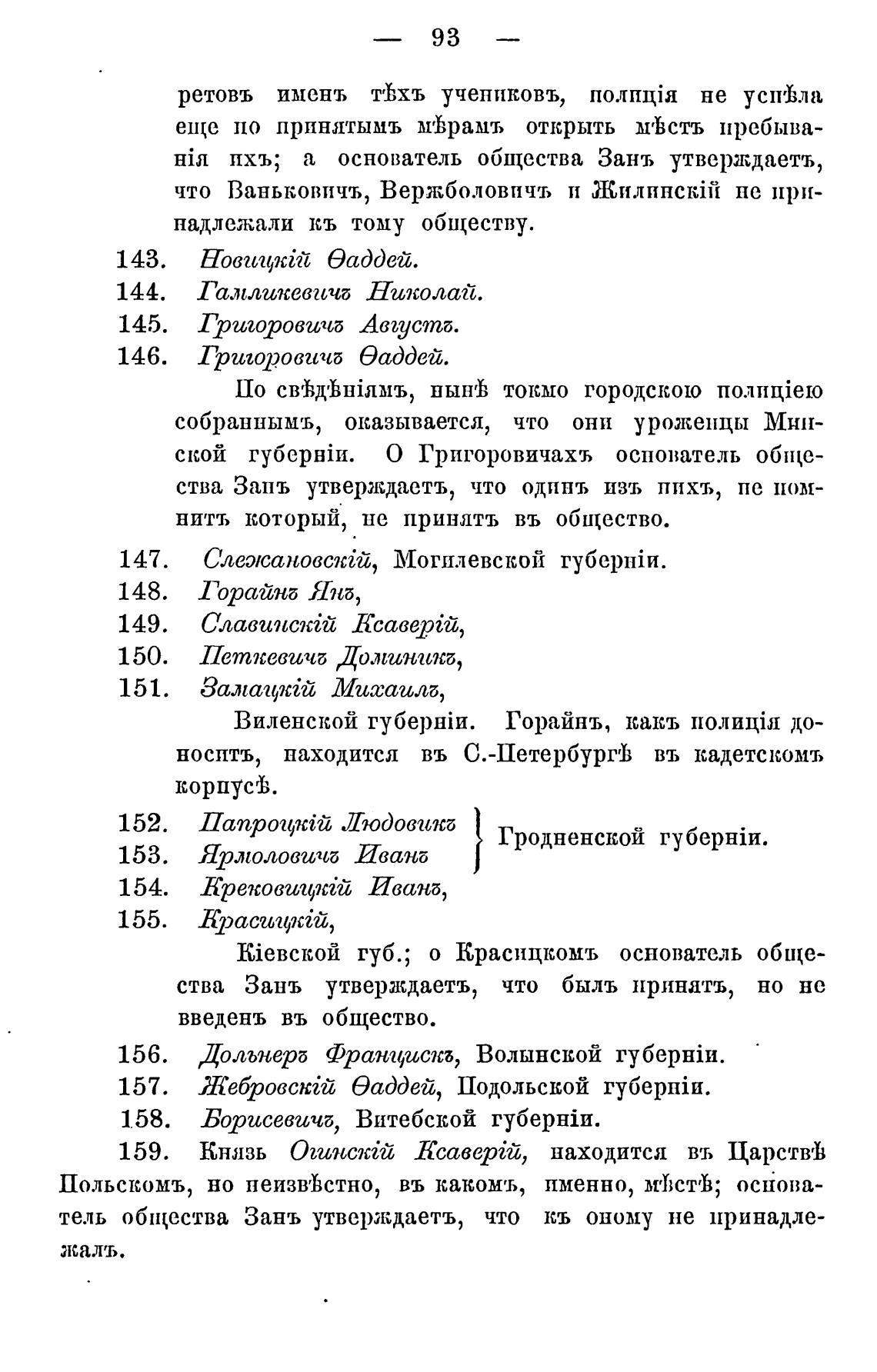 — 93 —

ретовъ именъ тѣхъ учениковъ, полиція не успѣла еще по принятымъ мѣрамъ открыть мѣстъ пребыванія ихъ; а основатель общества Занъ утверждаетъ, что Ваньковичъ, Вержболовичъ и Жилинскій не принадлежали къ тому обществу.

143. Новицкій Ѳаддей.
144. Гамликевичъ Николай.
145. Григоровичъ Августъ.
146. Григоровичъ Ѳаддей.

По свѣдѣніямъ, нынѣ токмо городскою полиціею собраннымъ, оказывается, что они уроженцы Минской губерніи. О Григоровичахъ основатель общества Занъ утверждаетъ, что одинъ изъ нихъ, не помнитъ который, не принятъ въ общество.

147. Слежановскій, Могилевской губерніи.
148. Горайнъ Янъ,
149. Славинскій Ксаверій,
150. Петкевичъ Доминикъ,
151. Замацкій Михаилъ,

Виленской губерніи. Горайнъ, какъ полиція доноситъ, находится въ С.-Петербургѣ въ кадетскомъ корпусѣ.

152. Папроцкій Людовикъ
153. Ярмоловичъ Иванъ
Гродненской губерніи.
154. Крековицкій Иванъ,
155. Красицкій,

Кіевской губ.; о Красицкомъ основатель общества Занъ утверждаетъ, что былъ принятъ, но не введенъ въ общество.

156. Дольнеръ Францискъ, Волынской губерніи.
157. Жебровскій Ѳаддей, Подольской губерніи.
158. Борисевичъ, Витебской губерніи.
159. Князь Огинскій Ксаверій, находится въ Царствѣ Польскомъ, но неизвѣстно, въ какомъ, именно, мѣстѣ; основатель общества Занъ утверждаетъ, что къ оному не принадлежалъ.